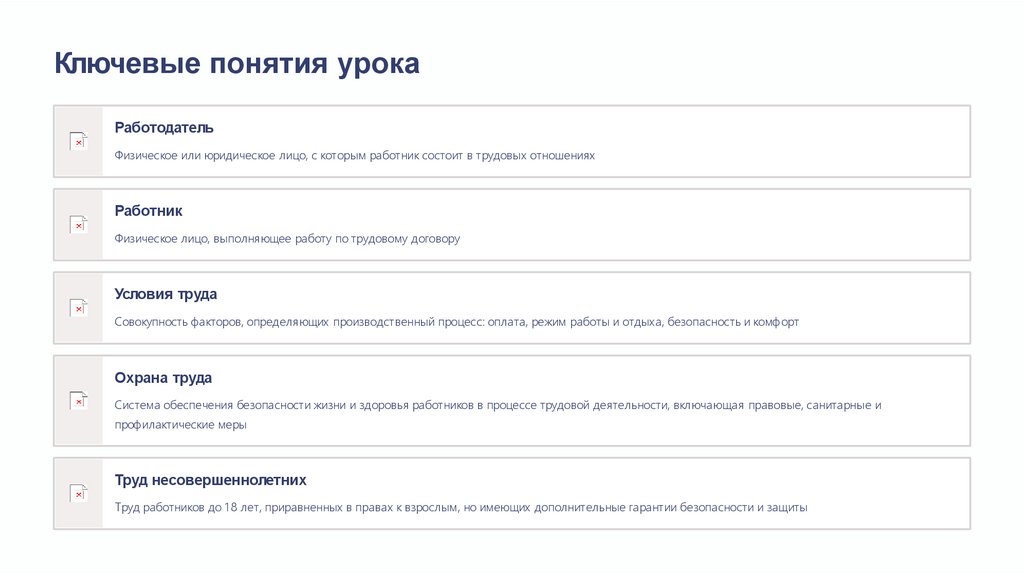 Ключевые понятия урока

Работодатель

Физическое или юридическое лицо, с которым работник состоит в трудовых отношениях

Работник

Физическое лицо, выполняющее работу по трудовому договору

Условия труда

Совокупность факторов, определяющих производственный процесс: оплата, режим работы и отдыха, безопасность и комфорт

Охрана труда

Система обеспечения безопасности жизни и здоровья работников в процессе трудовой деятельности, включающая правовые, санитарные и профилактические меры

Труд несовершеннолетних

Труд работников до 18 лет, приравненных в правах к взрослым, но имеющих дополнительные гарантии безопасности и защиты